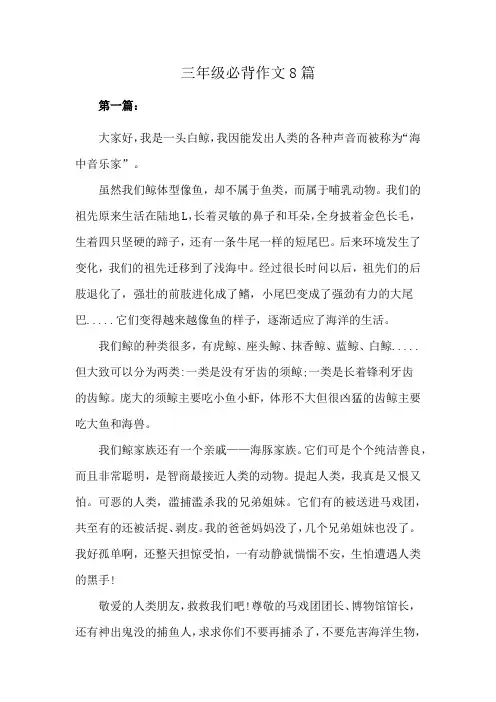 三年级必背作文8篇

第一篇：

大家好，我是一头白鲸，我因能发出人类的各种声音而被称为“海中音乐家”。

虽然我们鲸体型像鱼，却不属于鱼类，而属于哺乳动物。我们的祖先原来生活在陆地L，长着灵敏的鼻子和耳朵，全身披着金色长毛，生着四只坚硬的蹄子，还有一条牛尾一样的短尾巴。后来环境发生了变化，我们的祖先迁移到了浅海中。经过很长时间以后，祖先们的后肢退化了，强壮的前肢进化成了鳍，小尾巴变成了强劲有力的大尾巴.....它们变得越来越像鱼的样子，逐渐适应了海洋的生活。

我们鲸的种类很多，有虎鲸、座头鲸、抹香鲸、蓝鲸、白鲸.....但大致可以分为两类：一类是没有牙齿的须鲸；一类是长着锋利牙齿的齿鲸。庞大的须鲸主要吃小鱼小虾，体形不大但很凶猛的齿鲸主要吃大鱼和海兽。

我们鲸家族还有一个亲戚——海豚家族。它们可是个个纯洁善良，而且非常聪明，是智商最接近人类的动物。提起人类，我真是又恨又怕。可恶的人类，滥捕滥杀我的兄弟姐妹。它们有的被送进马戏团，共至有的还被活捉、剥皮。我的爸爸妈妈没了，几个兄弟姐妹也没了。我好孤单啊，还整天担惊受怕，一有动静就惴惴不安，生怕遭遇人类的黑手！

敬爱的人类朋友，救救我们吧！尊敬的马戏团团长、博物馆馆长，还有神出鬼没的捕鱼人，求求你们不要再捕杀了，不要危害海洋生物，